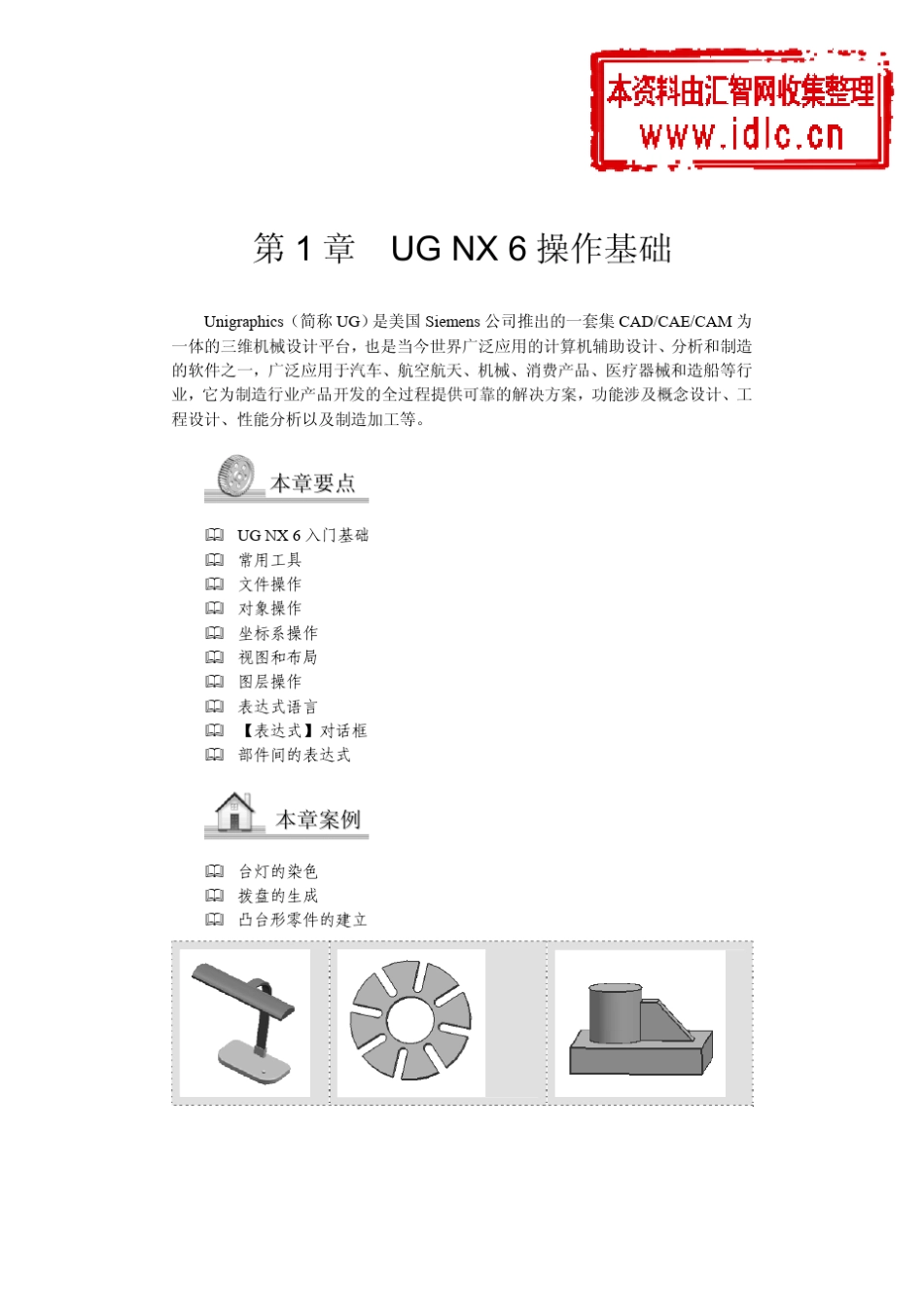 本资料由汇智网收集整理
www.idlc.cn

第 1 章　UG NX 6 操作基础

Unigraphics（简称 UG）是美国 Siemens 公司推出的一套集 CAD/CAE/CAM 为一体的三维机械设计平台，也是当今世界广泛应用的计算机辅助设计、分析和制造的软件之一，广泛应用于汽车、航空航天、机械、消费产品、医疗器械和造船等行业，它为制造行业产品开发的全过程提供可靠的解决方案，功能涉及概念设计、工程设计、性能分析以及制造加工等。

本章要点

UG NX 6 入门基础
常用工具
文件操作
对象操作
坐标系操作
视图和布局
图层操作
表达式语言
【表达式】对话框
部件间的表达式

本章案例

台灯的染色
拨盘的生成
凸台形零件的建立